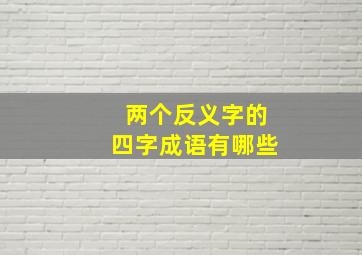 两个反义字的
四字成语有哪些